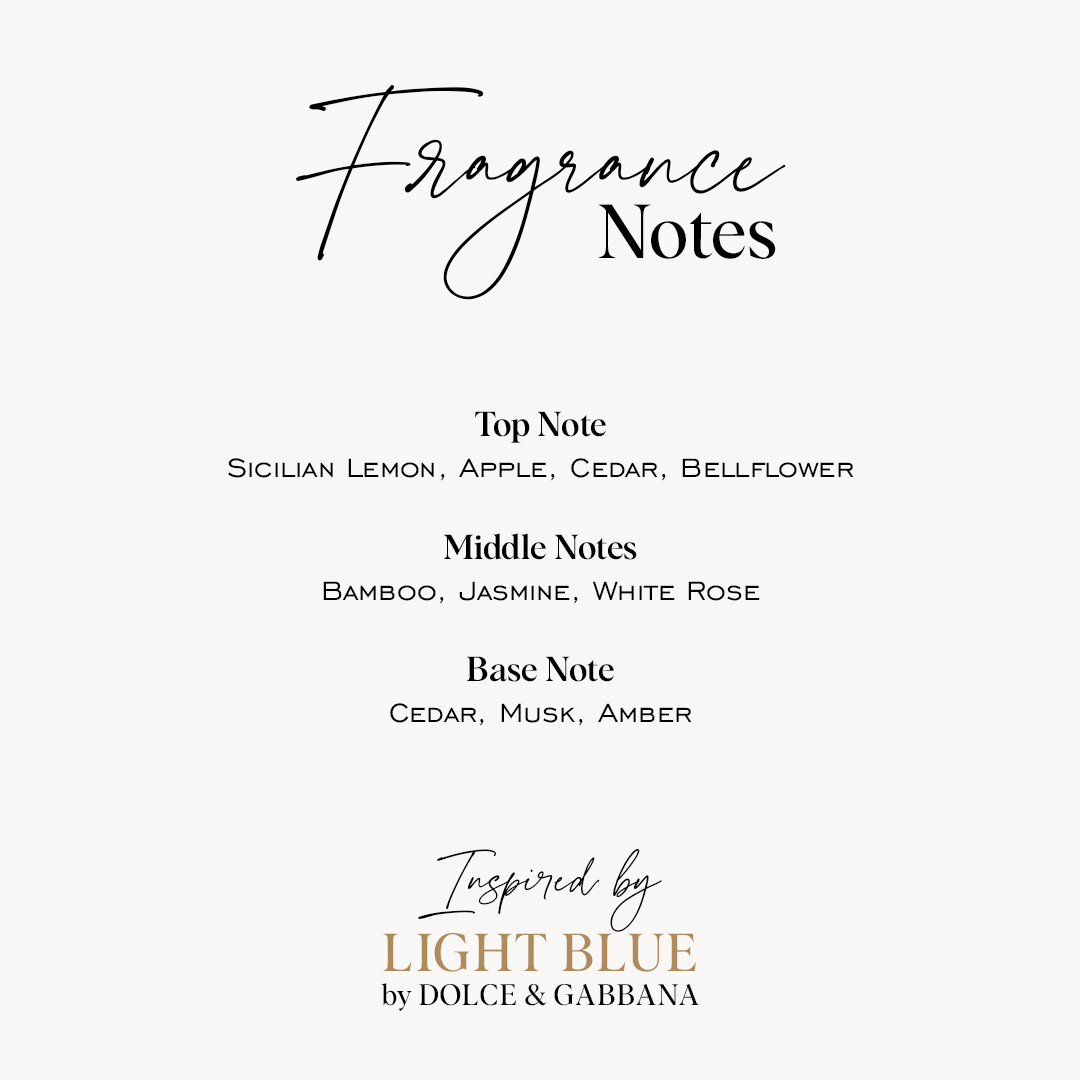 Fragrance Notes

Top Note
Sicilian Lemon, Apple, Cedar, Bellflower

Middle Notes
Bamboo, Jasmine, White Rose

Base Note
Cedar, Musk, Amber

Inspired by
LIGHT BLUE
by DOLCE & GABBANA